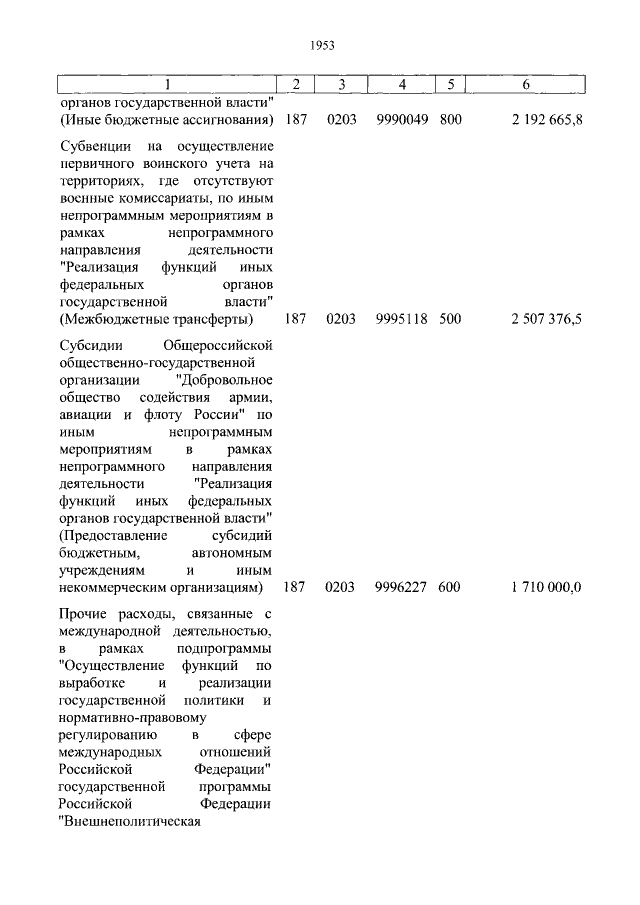 1953

| 1 | 2 | 3 | 4 | 5 | 6 |
|---|---|---|---|---|---|
| органов государственной власти" (Иные бюджетные ассигнования) | 187 | 0203 | 9990049 | 800 | 2 192 665,8 |
| Субвенции на осуществление первичного воинского учета на территориях, где отсутствуют военные комиссариаты, по иным непрограммным мероприятиям в рамках непрограммного направления деятельности "Реализация функций иных федеральных органов государственной власти" (Межбюджетные трансферты) | 187 | 0203 | 9995118 | 500 | 2 507 376,5 |
| Субсидии Общероссийской общественно-государственной организации "Добровольное общество содействия армии, авиации и флоту России" по иным непрограммным мероприятиям в рамках непрограммного направления деятельности "Реализация функций иных федеральных органов государственной власти" (Предоставление субсидий бюджетным, автономным учреждениям и иным некоммерческим организациям) | 187 | 0203 | 9996227 | 600 | 1 710 000,0 |
| Прочие расходы, связанные с международной деятельностью, в рамках подпрограммы "Осуществление функций по выработке и реализации государственной политики и нормативно-правовому регулированию в сфере международных отношений Российской Федерации" государственной программы Российской Федерации "Внешнеполитическая | | | | | |